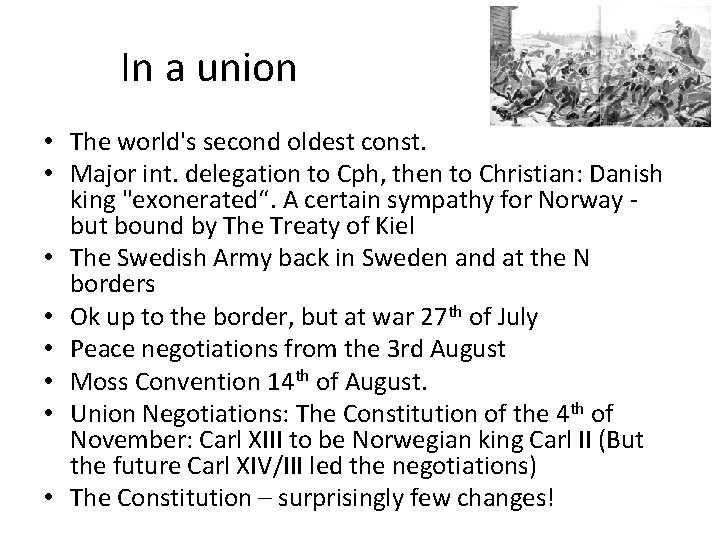 In a union

• The world's second oldest const.
• Major int. delegation to Cph, then to Christian: Danish king "exonerated“. A certain sympathy for Norway - but bound by The Treaty of Kiel
• The Swedish Army back in Sweden and at the N borders
• Ok up to the border, but at war 27$^{th}$ of July
• Peace negotiations from the 3rd August
• Moss Convention 14$^{th}$ of August.
• Union Negotiations: The Constitution of the 4$^{th}$ of November: Carl XIII to be Norwegian king Carl II (But the future Carl XIV/III led the negotiations)
• The Constitution – surprisingly few changes!